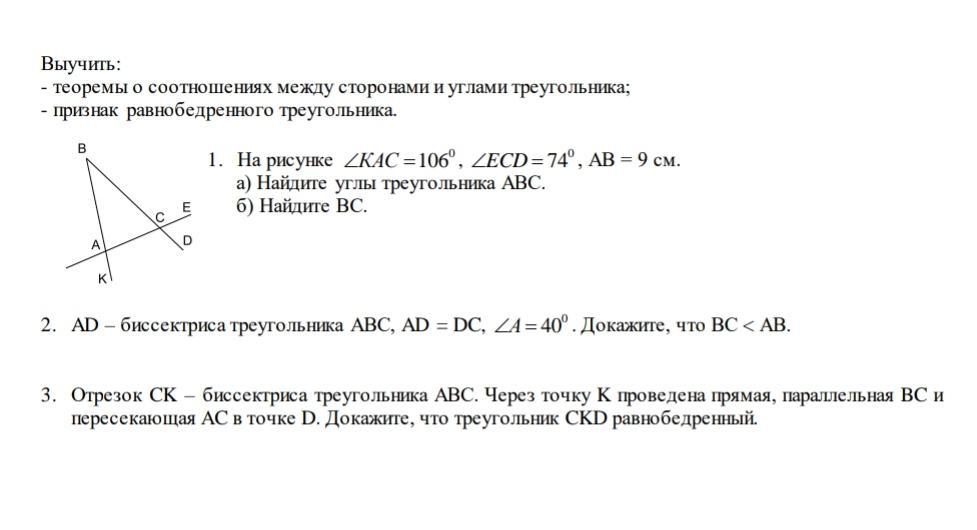 Выучить:
- теоремы о соотношениях между сторонами и углами треугольника;
- признак равнобедренного треугольника.

B
C E
A D
K

1. На рисунке $\angle KAC = 106^0$, $\angle ECD = 74^0$, AB = 9 см.
а) Найдите углы треугольника ABC.
б) Найдите BC.

2. AD – биссектриса треугольника ABC, AD = DC, $\angle A = 40^0$. Докажите, что BC < AB.

3. Отрезок CK – биссектриса треугольника ABC. Через точку K проведена прямая, параллельная BC и пересекающая AC в точке D. Докажите, что треугольник CKD равнобедренный.